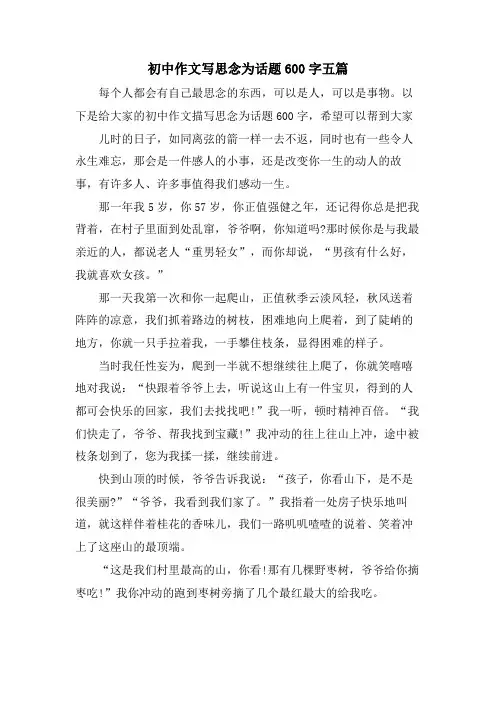 初中作文写思念为话题600字五篇

每个人都会有自己最思念的东西，可以是人，可以是事物。以下是给大家的初中作文描写思念为话题600字，希望可以帮到大家

儿时的日子，如同离弦的箭一样一去不返，同时也有一些令人永生难忘，那会是一件感人的小事，还是改变你一生的动人的故事，有许多人、许多事值得我们感动一生。

那一年我5岁，你57岁，你正值强健之年，还记得你总是把我背着，在村子里面到处乱窜，爷爷啊，你知道吗?那时候你是与我最亲近的人，都说老人“重男轻女”，而你却说，“男孩有什么好，我就喜欢女孩。”

那一天我第一次和你一起爬山，正值秋季云淡风轻，秋风送着阵阵的凉意，我们抓着路边的树枝，困难地向上爬着，到了陡峭的地方，你就一只手拉着我，一手攀住枝条，显得困难的样子。

当时我任性妄为，爬到一半就不想继续往上爬了，你就笑嘻嘻地对我说：“快跟着爷爷上去，听说这山上有一件宝贝，得到的人都可会快乐的回家，我们去找找吧!”我一听，顿时精神百倍。“我们快走了，爷爷、帮我找到宝藏!”我冲动的往上往山上冲，途中被枝条划到了，您为我揉一揉，继续前进。

快到山顶的时候，爷爷告诉我说：“孩子，你看山下，是不是很美丽?”“爷爷，我看到我们家了。”我指着一处房子快乐地叫道，就这样伴着桂花的香味儿，我们一路叽叽喳喳的说着、笑着冲上了这座山的最顶端。

“这是我们村里最高的山，你看!那有几棵野枣树，爷爷给你摘枣吃!”我你冲动的跑到枣树旁摘了几个最红最大的给我吃。